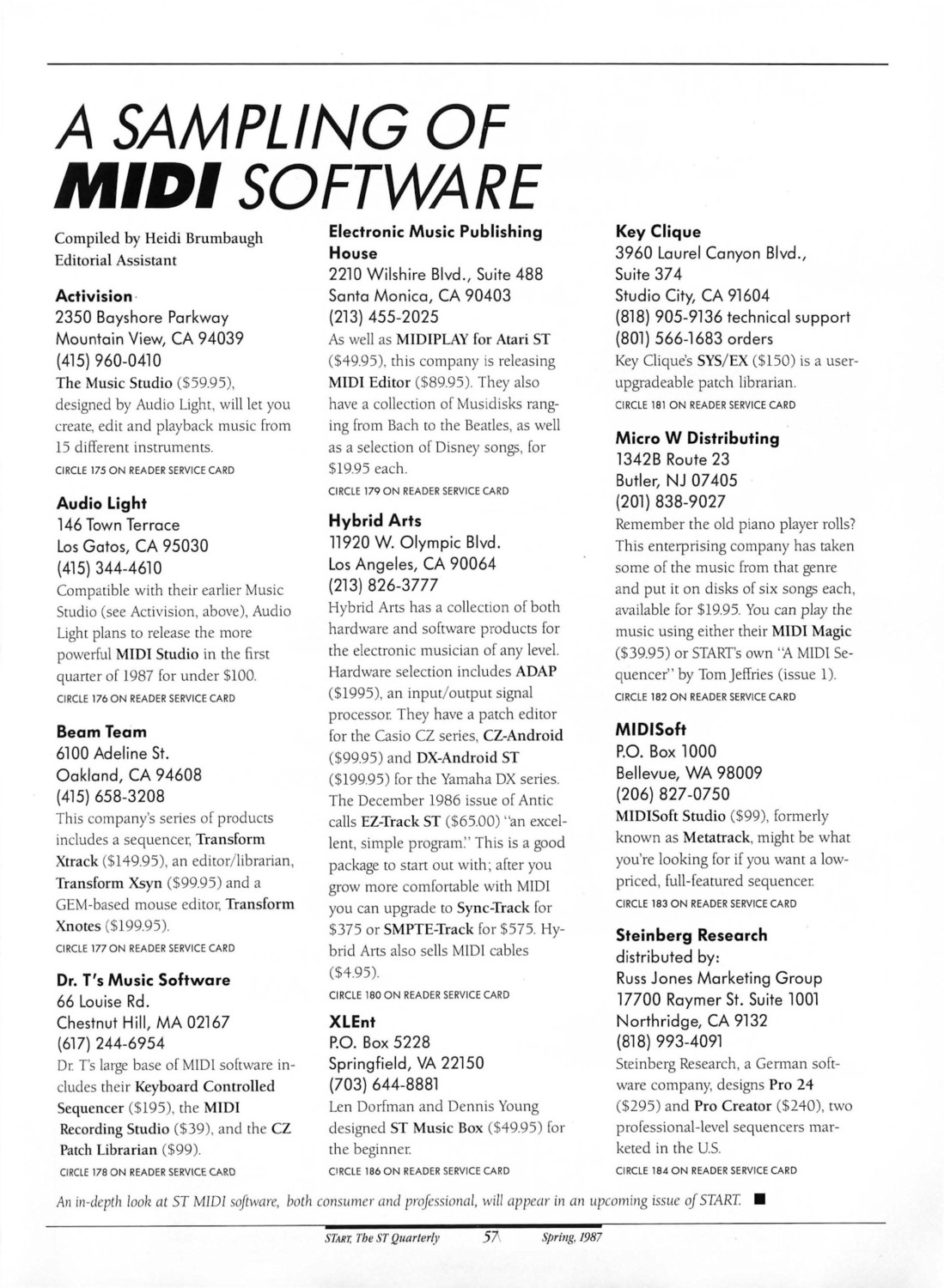 A SAMPLING OF MIDI SOFTWARE

Compiled by Heidi Brumbaugh
Editorial Assistant

Activision
2350 Bayshore Parkway
Mountain View, CA 94039
(415) 960-0410
The Music Studio ($59.95), designed by Audio Light, will let you create, edit and playback music from 15 different instruments.
CIRCLE 175 ON READER SERVICE CARD

Audio Light
146 Town Terrace
Los Gatos, CA 95030
(415) 344-4610
Compatible with their earlier Music Studio (see Activision, above), Audio Light plans to release the more powerful MIDI Studio in the first quarter of 1987 for under $100.
CIRCLE 176 ON READER SERVICE CARD

Beam Team
6100 Adeline St.
Oakland, CA 94608
(415) 658-3208
This company's series of products includes a sequencer, Transform Xtrack ($149.95), an editor/librarian, Transform Xsyn ($99.95) and a GEM-based mouse editor, Transform Xnotes ($199.95).
CIRCLE 177 ON READER SERVICE CARD

Dr. T's Music Software
66 Louise Rd.
Chestnut Hill, MA 02167
(617) 244-6954
Dr. T's large base of MIDI software includes their Keyboard Controlled Sequencer ($195), the MIDI Recording Studio ($39), and the CZ Patch Librarian ($99).
CIRCLE 178 ON READER SERVICE CARD

Electronic Music Publishing House
2210 Wilshire Blvd., Suite 488
Santa Monica, CA 90403
(213) 455-2025
As well as MIDIPLAY for Atari ST ($49.95), this company is releasing MIDI Editor ($89.95). They also have a collection of Musidisks ranging from Bach to the Beatles, as well as a selection of Disney songs, for $19.95 each.
CIRCLE 179 ON READER SERVICE CARD

Hybrid Arts
11920 W. Olympic Blvd.
Los Angeles, CA 90064
(213) 826-3777
Hybrid Arts has a collection of both hardware and software products for the electronic musician of any level. Hardware selection includes ADAP ($1995), an input/output signal processor. They have a patch editor for the Casio CZ series, CZ-Android ($99.95) and DX-Android ST ($199.95) for the Yamaha DX series. The December 1986 issue of Antic calls EZ-Track ST ($65.00) "an excellent, simple program." This is a good package to start out with; after you grow more comfortable with MIDI you can upgrade to Sync-Track for $375 or SMPTE-Track for $575. Hybrid Arts also sells MIDI cables ($4.95).
CIRCLE 180 ON READER SERVICE CARD

XLEnt
P.O. Box 5228
Springfield, VA 22150
(703) 644-8881
Len Dorfman and Dennis Young designed ST Music Box ($49.95) for the beginner.
CIRCLE 186 ON READER SERVICE CARD

Key Clique
3960 Laurel Canyon Blvd., Suite 374
Studio City, CA 91604
(818) 905-9136 technical support
(801) 566-1683 orders
Key Clique's SYS/EX ($150) is a user-upgradeable patch librarian.
CIRCLE 181 ON READER SERVICE CARD

Micro W Distributing
1342B Route 23
Butler, NJ 07405
(201) 838-9027
Remember the old piano player rolls? This enterprising company has taken some of the music from that genre and put it on disks of six songs each, available for $19.95. You can play the music using either their MIDI Magic ($39.95) or START's own "A MIDI Sequencer" by Tom Jeffries (issue 1).
CIRCLE 182 ON READER SERVICE CARD

MIDISoft
P.O. Box 1000
Bellevue, WA 98009
(206) 827-0750
MIDISoft Studio ($99), formerly known as Metatrack, might be what you're looking for if you want a low-priced, full-featured sequencer.
CIRCLE 183 ON READER SERVICE CARD

Steinberg Research
distributed by:
Russ Jones Marketing Group
17700 Raymer St. Suite 1001
Northridge, CA 9132
(818) 993-4091
Steinberg Research, a German software company, designs Pro 24 ($295) and Pro Creator ($240), two professional-level sequencers marketed in the U.S.
CIRCLE 184 ON READER SERVICE CARD

An in-depth look at ST MIDI software, both consumer and professional, will appear in an upcoming issue of START. ■

START, The ST Quarterly 57 Spring, 1987